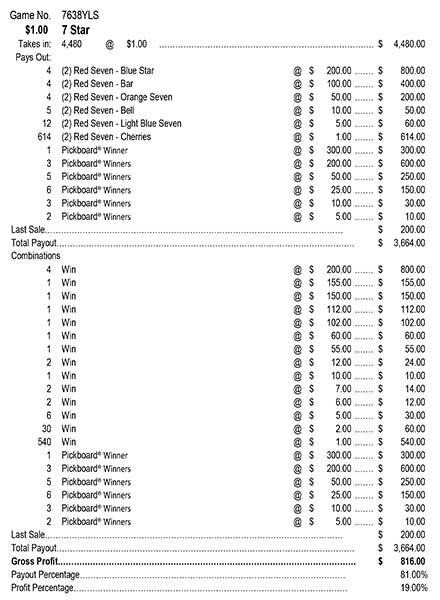 Game No. 7638YLS
$1.00 7 Star
Takes in: 4,480 @ $1.00 $ 4,480.00
Pays Out:
4 (2) Red Seven - Blue Star @ $ 200.00 $ 800.00
4 (2) Red Seven - Bar @ $ 100.00 $ 400.00
4 (2) Red Seven - Orange Seven @ $ 50.00 $ 200.00
5 (2) Red Seven - Bell @ $ 10.00 $ 50.00
12 (2) Red Seven - Light Blue Seven @ $ 5.00 $ 60.00
614 (2) Red Seven - Cherries @ $ 1.00 $ 614.00
1 Pickboard® Winner @ $ 300.00 $ 300.00
3 Pickboard® Winners @ $ 200.00 $ 600.00
5 Pickboard® Winners @ $ 50.00 $ 250.00
6 Pickboard® Winners @ $ 25.00 $ 150.00
3 Pickboard® Winners @ $ 10.00 $ 30.00
2 Pickboard® Winners @ $ 5.00 $ 10.00
Last Sale $ 200.00
Total Payout $ 3,664.00
Combinations
4 Win @ $ 200.00 $ 800.00
1 Win @ $ 155.00 $ 155.00
1 Win @ $ 150.00 $ 150.00
1 Win @ $ 112.00 $ 112.00
1 Win @ $ 102.00 $ 102.00
1 Win @ $ 60.00 $ 60.00
1 Win @ $ 55.00 $ 55.00
2 Win @ $ 12.00 $ 24.00
1 Win @ $ 10.00 $ 10.00
2 Win @ $ 7.00 $ 14.00
2 Win @ $ 6.00 $ 12.00
6 Win @ $ 5.00 $ 30.00
30 Win @ $ 2.00 $ 60.00
540 Win @ $ 1.00 $ 540.00
1 Pickboard® Winner @ $ 300.00 $ 300.00
3 Pickboard® Winners @ $ 200.00 $ 600.00
5 Pickboard® Winners @ $ 50.00 $ 250.00
6 Pickboard® Winners @ $ 25.00 $ 150.00
3 Pickboard® Winners @ $ 10.00 $ 30.00
2 Pickboard® Winners @ $ 5.00 $ 10.00
Last Sale $ 200.00
Total Payout $ 3,664.00
Gross Profit $ 816.00
Payout Percentage 81.00%
Profit Percentage 19.00%